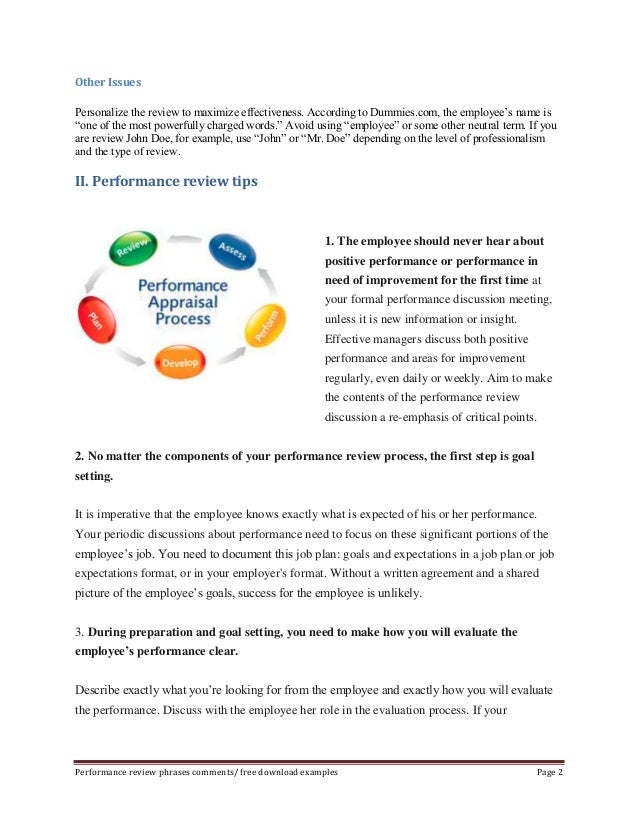 Other Issues

Personalize the review to maximize effectiveness. According to Dummies.com, the employee's name is "one of the most powerfully charged words." Avoid using "employee" or some other neutral term. If you are review John Doe, for example, use "John" or "Mr. Doe" depending on the level of professionalism and the type of review.

II. Performance review tips

Review
Assess
Perform
Develop
Plan
Performance Appraisal Process

1. The employee should never hear about positive performance or performance in need of improvement for the first time at your formal performance discussion meeting, unless it is new information or insight. Effective managers discuss both positive performance and areas for improvement regularly, even daily or weekly. Aim to make the contents of the performance review discussion a re-emphasis of critical points.

2. No matter the components of your performance review process, the first step is goal setting.

It is imperative that the employee knows exactly what is expected of his or her performance. Your periodic discussions about performance need to focus on these significant portions of the employee's job. You need to document this job plan: goals and expectations in a job plan or job expectations format, or in your employer's format. Without a written agreement and a shared picture of the employee's goals, success for the employee is unlikely.

3. During preparation and goal setting, you need to make how you will evaluate the employee's performance clear.

Describe exactly what you're looking for from the employee and exactly how you will evaluate the performance. Discuss with the employee her role in the evaluation process. If your

Performance review phrases comments/ free download examples
Page 2